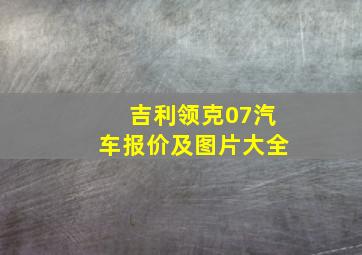 吉利领克07汽车报价及图片大全